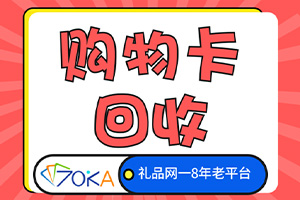 购物卡
回收

70KA

礼品网一8年老平台